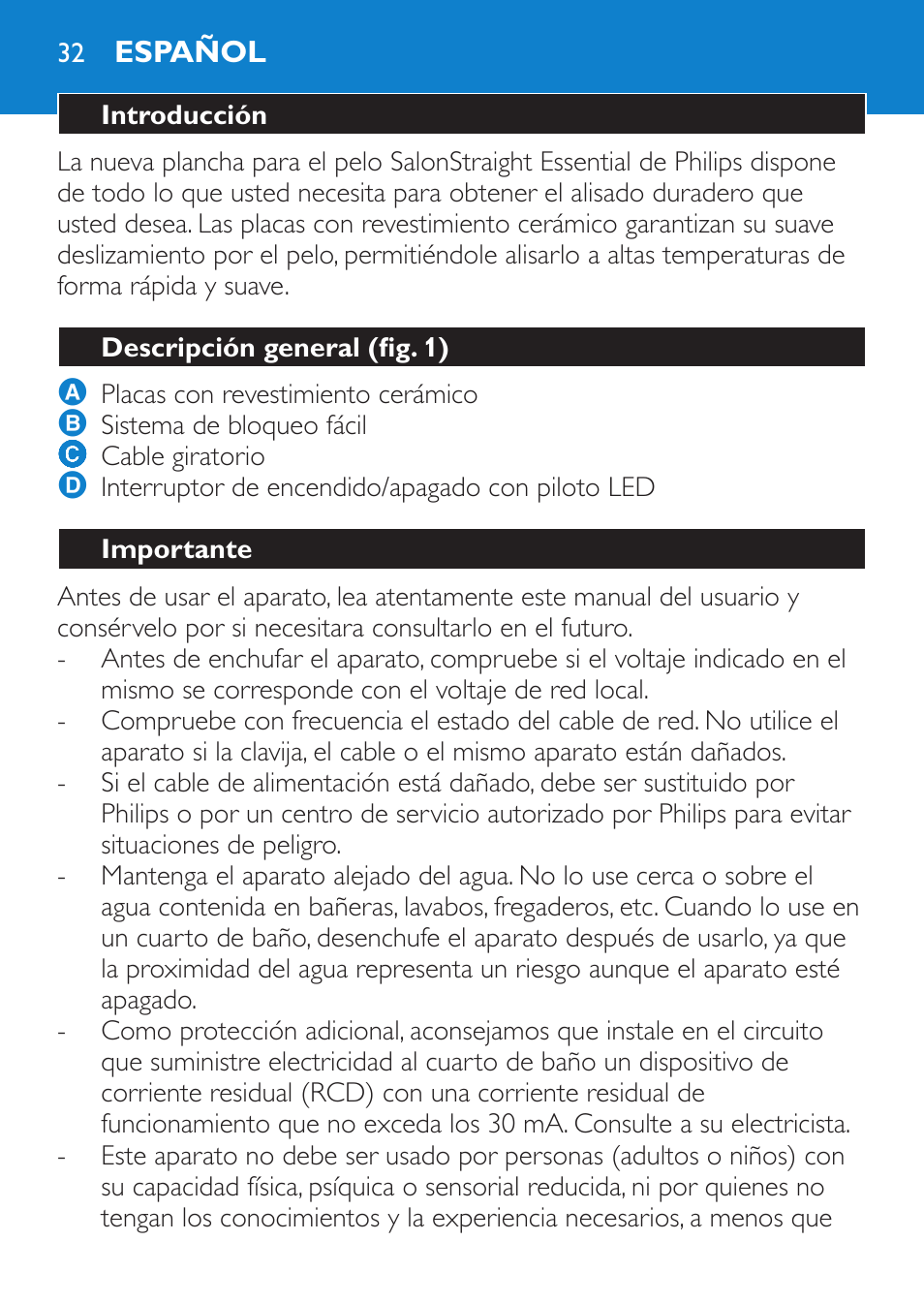 32 ESPAÑOL

Introducción

La nueva plancha para el pelo SalonStraight Essential de Philips dispone de todo lo que usted necesita para obtener el alisado duradero que usted desea. Las placas con revestimiento cerámico garantizan su suave deslizamiento por el pelo, permitiéndole alisarlo a altas temperaturas de forma rápida y suave.

Descripción general (fig. 1)

A Placas con revestimiento cerámico
B Sistema de bloqueo fácil
C Cable giratorio
D Interruptor de encendido/apagado con piloto LED

Importante

Antes de usar el aparato, lea atentamente este manual del usuario y consérvelo por si necesitara consultarlo en el futuro.
- Antes de enchufar el aparato, compruebe si el voltaje indicado en el mismo se corresponde con el voltaje de red local.
- Compruebe con frecuencia el estado del cable de red. No utilice el aparato si la clavija, el cable o el mismo aparato están dañados.
- Si el cable de alimentación está dañado, debe ser sustituido por Philips o por un centro de servicio autorizado por Philips para evitar situaciones de peligro.
- Mantenga el aparato alejado del agua. No lo use cerca o sobre el agua contenida en bañeras, lavabos, fregaderos, etc. Cuando lo use en un cuarto de baño, desenchufe el aparato después de usarlo, ya que la proximidad del agua representa un riesgo aunque el aparato esté apagado.
- Como protección adicional, aconsejamos que instale en el circuito que suministre electricidad al cuarto de baño un dispositivo de corriente residual (RCD) con una corriente residual de funcionamiento que no exceda los 30 mA. Consulte a su electricista.
- Este aparato no debe ser usado por personas (adultos o niños) con su capacidad física, psíquica o sensorial reducida, ni por quienes no tengan los conocimientos y la experiencia necesarios, a menos que